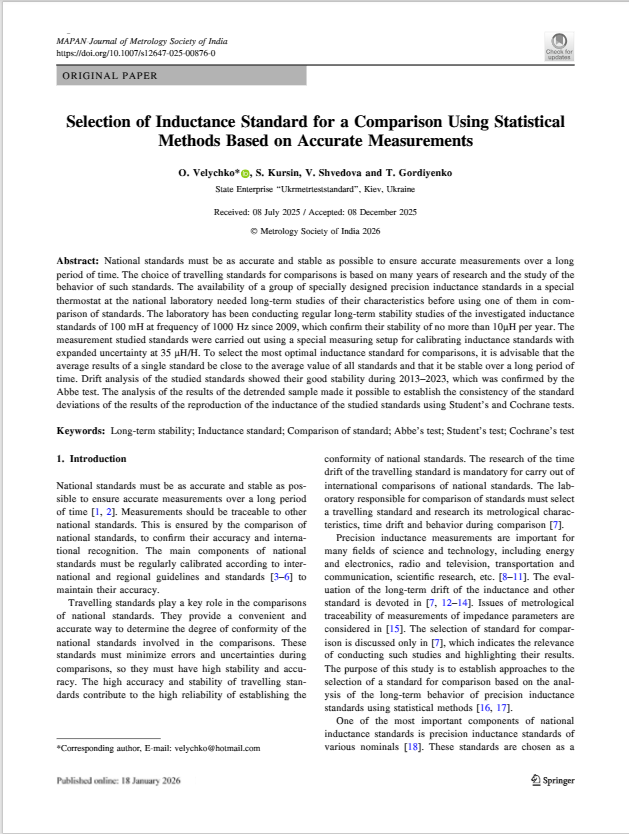 MAPAN Journal of Metrology Society of India
https://doi.org/10.1007/s12647-025-00876-0

Check for updates

ORIGINAL PAPER

Selection of Inductance Standard for a Comparison Using Statistical Methods Based on Accurate Measurements

O. Velychko*, S. Kursin, V. Shvedova and T. Gordiyenko

State Enterprise "Ukrmetrteststandard", Kiev, Ukraine

Received: 08 July 2025 / Accepted: 08 December 2025

© Metrology Society of India 2026

Abstract: National standards must be as accurate and stable as possible to ensure accurate measurements over a long period of time. The choice of travelling standards for comparisons is based on many years of research and the study of the behavior of such standards. The availability of a group of specially designed precision inductance standards in a special thermostat at the national laboratory needed long-term studies of their characteristics before using one of them in comparison of standards. The laboratory has been conducting regular long-term stability studies of the investigated inductance standards of 100 mH at frequency of 1000 Hz since 2009, which confirm their stability of no more than 10μH per year. The measurement studied standards were carried out using a special measuring setup for calibrating inductance standards with expanded uncertainty at 35 μH/H. To select the most optimal inductance standard for comparisons, it is advisable that the average results of a single standard be close to the average value of all standards and that it be stable over a long period of time. Drift analysis of the studied standards showed their good stability during 2013–2023, which was confirmed by the Abbe test. The analysis of the results of the detrended sample made it possible to establish the consistency of the standard deviations of the results of the reproduction of the inductance of the studied standards using Student's and Cochrane tests.

Keywords: Long-term stability; Inductance standard; Comparison of standard; Abbe's test; Student's test; Cochrane's test

1. Introduction

National standards must be as accurate and stable as possible to ensure accurate measurements over a long period of time [1, 2]. Measurements should be traceable to other national standards. This is ensured by the comparison of national standards, to confirm their accuracy and international recognition. The main components of national standards must be regularly calibrated according to international and regional guidelines and standards [3–6] to maintain their accuracy.

Travelling standards play a key role in the comparisons of national standards. They provide a convenient and accurate way to determine the degree of conformity of the national standards involved in the comparisons. These standards must minimize errors and uncertainties during comparisons, so they must have high stability and accuracy. The high accuracy and stability of travelling standards contribute to the high reliability of establishing the

*Corresponding author, E-mail: velychko@hotmail.com

conformity of national standards. The research of the time drift of the travelling standard is mandatory for carry out of international comparisons of national standards. The laboratory responsible for comparison of standards must select a travelling standard and research its metrological characteristics, time drift and behavior during comparison [7].

Precision inductance measurements are important for many fields of science and technology, including energy and electronics, radio and television, transportation and communication, scientific research, etc. [8–11]. The evaluation of the long-term drift of the inductance and other standard is devoted in [7, 12–14]. Issues of metrological traceability of measurements of impedance parameters are considered in [15]. The selection of standard for comparison is discussed only in [7], which indicates the relevance of conducting such studies and highlighting their results. The purpose of this study is to establish approaches to the selection of a standard for comparison based on the analysis of the long-term behavior of precision inductance standards using statistical methods [16, 17].

One of the most important components of national inductance standards is precision inductance standards of various nominals [18]. These standards are chosen as a

Published online: 18 January 2026

Springer